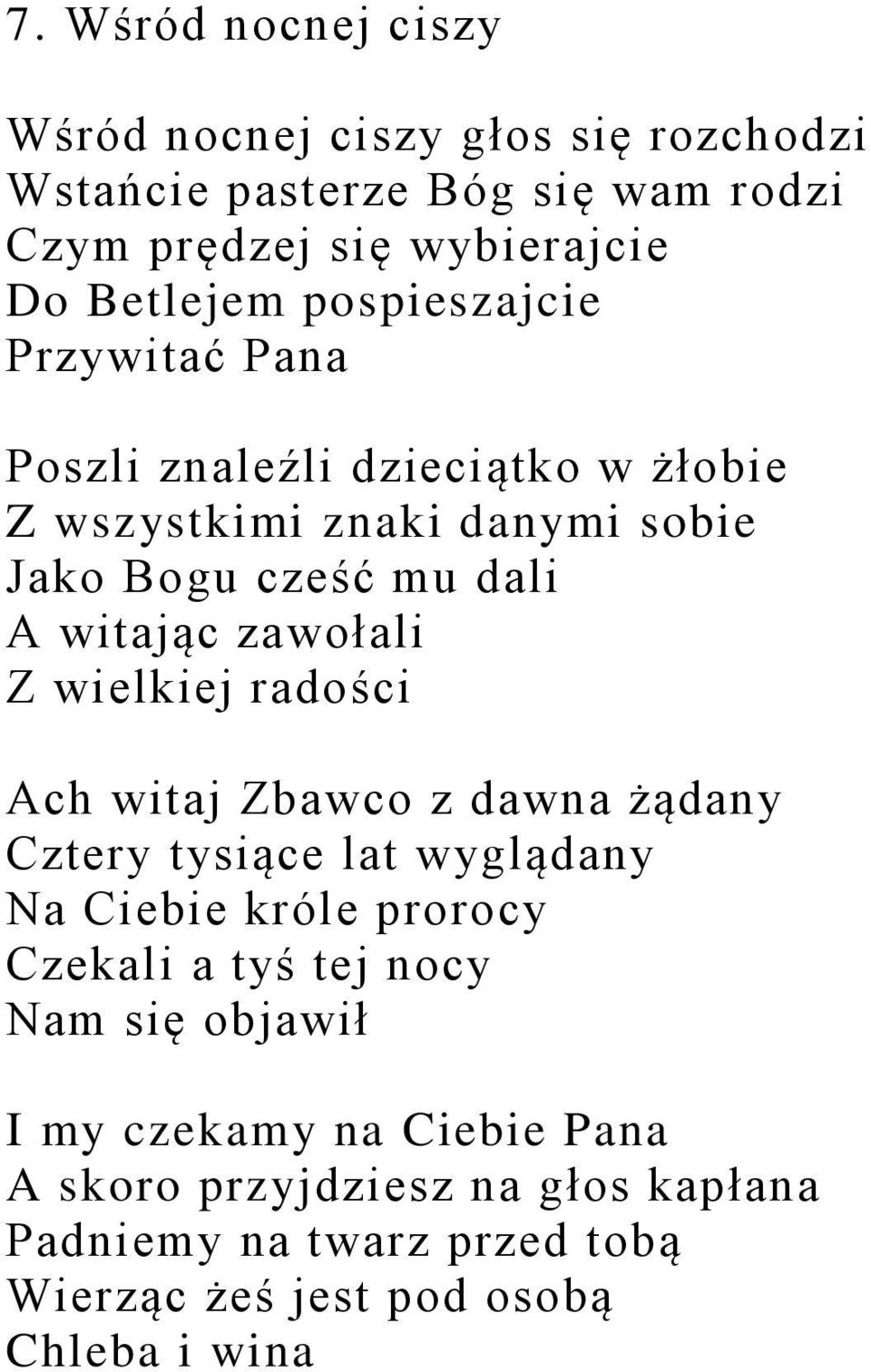 7. Wśród nocnej ciszy

Wśród nocnej ciszy głos się rozchodzi
Wstańcie pasterze Bóg się wam rodzi
Czym prędzej się wybierajcie
Do Betlejem pospieszajcie
Przywitać Pana

Poszli znaleźli dzieciątko w żłobie
Z wszystkimi znaki danymi sobie
Jako Bogu cześć mu dali
A witając zawołali
Z wielkiej radości

Ach witaj Zbawco z dawna żądany
Cztery tysiące lat wyglądany
Na Ciebie króle prorocy
Czekali a tyś tej nocy
Nam się objawił

I my czekamy na Ciebie Pana
A skoro przyjdziesz na głos kapłana
Padniemy na twarz przed tobą
Wierząc żeś jest pod osobą
Chleba i wina